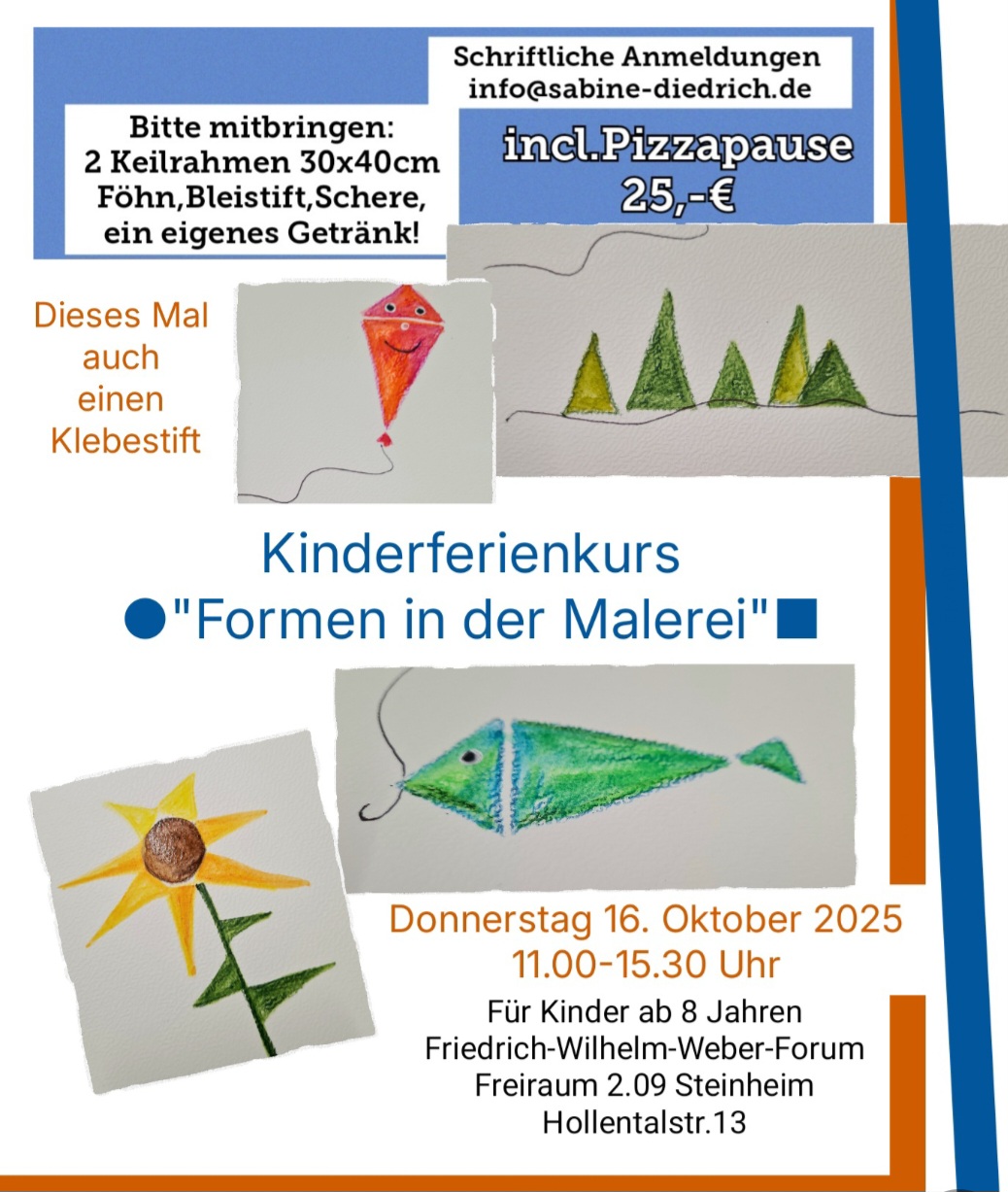 Schriftliche Anmeldungen
info@sabine-diedrich.de

Bitte mitbringen:
2 Keilrahmen 30x40cm
Föhn,Bleistift,Schere,
ein eigenes Getränk!

incl.Pizzapause
25,-€

Dieses Mal
auch
einen
Klebestift

Kinderferienkurs
●"Formen in der Malerei"■

Donnerstag 16. Oktober 2025
11.00-15.30 Uhr

Für Kinder ab 8 Jahren
Friedrich-Wilhelm-Weber-Forum
Freiraum 2.09 Steinheim
Hollentalstr.13